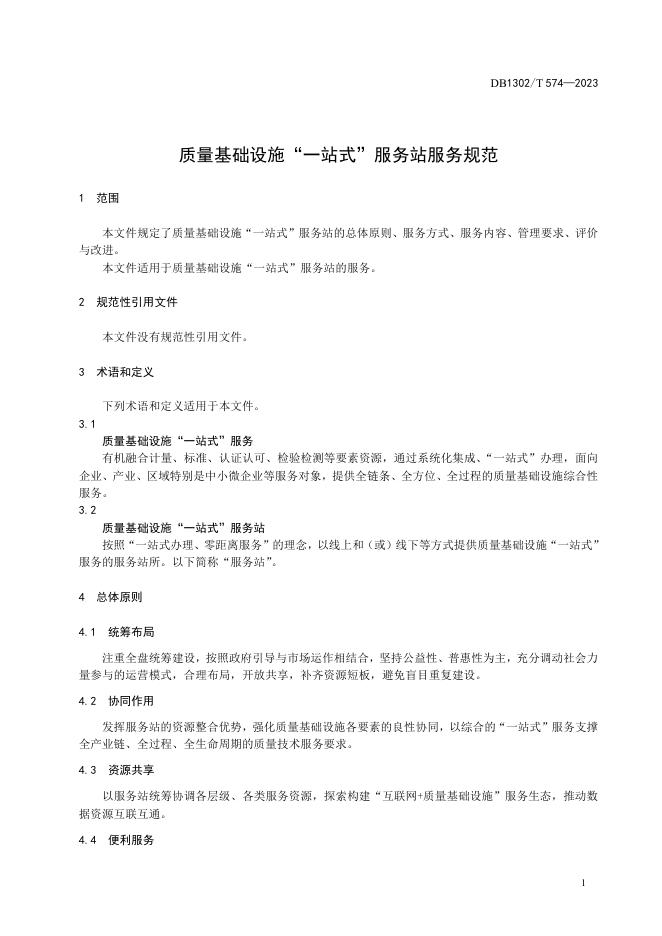 DB1302/T 574—2023

质量基础设施“一站式”服务站服务规范

1 范围

本文件规定了质量基础设施“一站式”服务站的总体原则、服务方式、服务内容、管理要求、评价与改进。

本文件适用于质量基础设施“一站式”服务站的服务。

2 规范性引用文件

本文件没有规范性引用文件。

3 术语和定义

下列术语和定义适用于本文件。

3.1

质量基础设施“一站式”服务

有机融合计量、标准、认证认可、检验检测等要素资源，通过系统化集成、“一站式”办理，面向企业、产业、区域特别是中小微企业等服务对象，提供全链条、全方位、全过程的质量基础设施综合性服务。

3.2

质量基础设施“一站式”服务站

按照“一站式办理、零距离服务”的理念，以线上和（或）线下等方式提供质量基础设施“一站式”服务的服务站所。以下简称“服务站”。

4 总体原则

4.1 统筹布局

注重全盘统筹建设，按照政府引导与市场运作相结合，坚持公益性、普惠性为主，充分调动社会力量参与的运营模式，合理布局，开放共享，补齐资源短板，避免盲目重复建设。

4.2 协同作用

发挥服务站的资源整合优势，强化质量基础设施各要素的良性协同，以综合的“一站式”服务支撑全产业链、全过程、全生命周期的质量技术服务要求。

4.3 资源共享

以服务站统筹协调各层级、各类服务资源，探索构建“互联网+质量基础设施”服务生态，推动数据资源互联互通。

4.4 便利服务

1